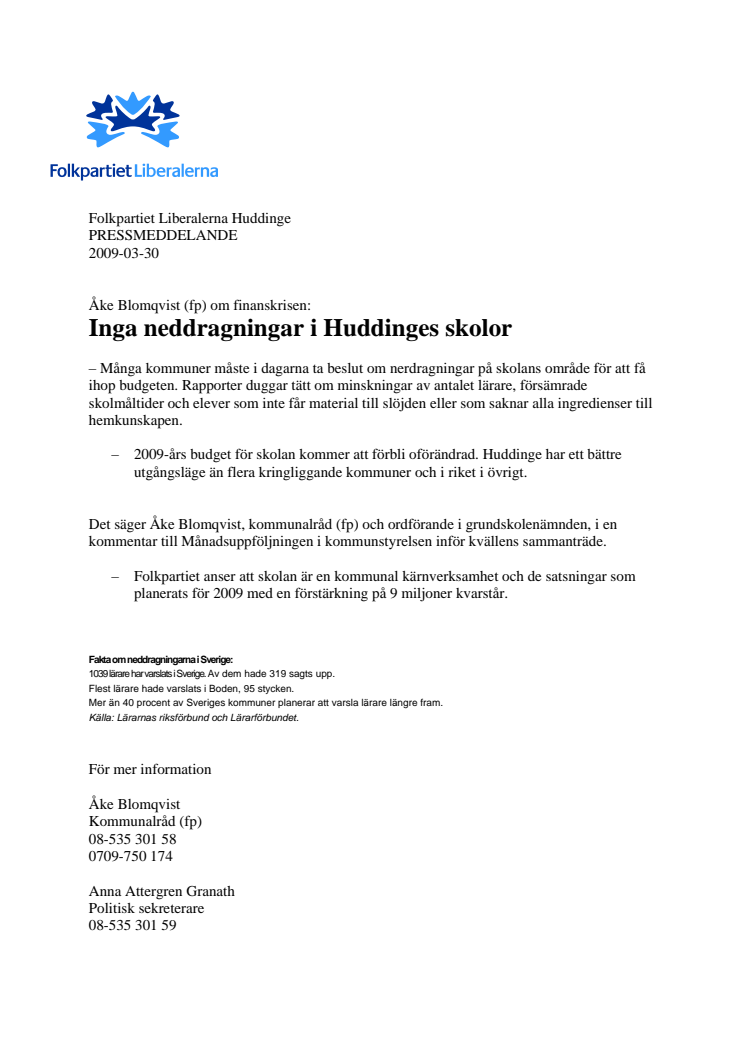 Folkpartiet Liberalerna

Folkpartiet Liberalerna Huddinge
PRESSMEDDELANDE
2009-03-30

Åke Blomqvist (fp) om finanskrisen:
Inga neddragningar i Huddinges skolor

– Många kommuner måste i dagarna ta beslut om nerdragningar på skolans område för att få ihop budgeten. Rapporter duggar tätt om minskningar av antalet lärare, försämrade skolmåltider och elever som inte får material till slöjden eller som saknar alla ingredienser till hemkunskapen.

– 2009-års budget för skolan kommer att förbli oförändrad. Huddinge har ett bättre utgångsläge än flera kringliggande kommuner och i riket i övrigt.

Det säger Åke Blomqvist, kommunalråd (fp) och ordförande i grundskolenämnden, i en kommentar till Månadsuppföljningen i kommunstyrelsen inför kvällens sammanträde.

– Folkpartiet anser att skolan är en kommunal kärnverksamhet och de satsningar som planerats för 2009 med en förstärkning på 9 miljoner kvarstår.

Fakta om neddragningarna i Sverige:
1039 lärare har varslats i Sverige. Av dem hade 319 sagts upp.
Flest lärare hade varslats i Boden, 95 stycken.
Mer än 40 procent av Sveriges kommuner planerar att varsla lärare längre fram.
Källa: Lärarnas riksförbund och Lärarförbundet.

För mer information

Åke Blomqvist
Kommunalråd (fp)
08-535 301 58
0709-750 174

Anna Attergren Granath
Politisk sekreterare
08-535 301 59